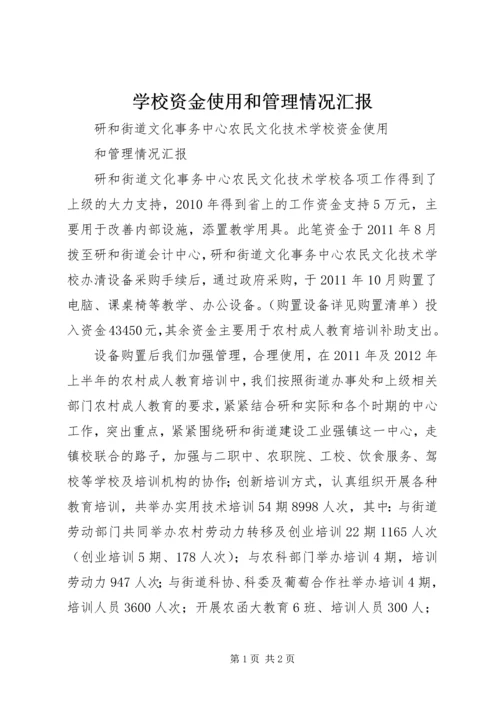 学校资金使用和管理情况汇报

研和街道文化事务中心农民文化技术学校资金使用和管理情况汇报

研和街道文化事务中心农民文化技术学校各项工作得到了上级的大力支持，2010年得到省上的工作资金支持5万元，主要用于改善内部设施，添置教学用具。此笔资金于2011年8月拨至研和街道会计中心，研和街道文化事务中心农民文化技术学校办清设备采购手续后，通过政府采购，于2011年10月购置了电脑、课桌椅等教学、办公设备。（购置设备详见购置清单）投入资金43450元，其余资金主要用于农村成人教育培训补助支出。

设备购置后我们加强管理，合理使用，在2011年及2012年上半年的农村成人教育培训中，我们按照街道办事处和上级相关部门农村成人教育的要求，紧紧结合研和实际和各个时期的中心工作，突出重点，紧紧围绕研和街道建设工业强镇这一中心，走镇校联合的路子，加强与二职中、农职院、工校、饮食服务、驾校等学校及培训机构的协作；创新培训方式，认真组织开展各种教育培训，共举办实用技术培训54期8998人次，其中：与街道劳动部门共同举办农村劳动力转移及创业培训22期1165人次（创业培训5期、178人次）；与农科部门举办培训4期，培训劳动力947人次；与街道科协、科委及葡萄合作社举办培训4期，培训人员3600人次；开展农函大教育6班、培训人员300人；

第1页 共2页